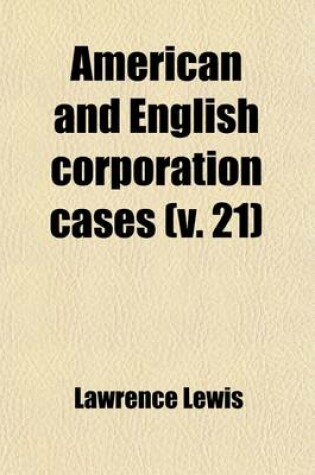 American and English corporation cases (v. 21)

Lawrence Lewis